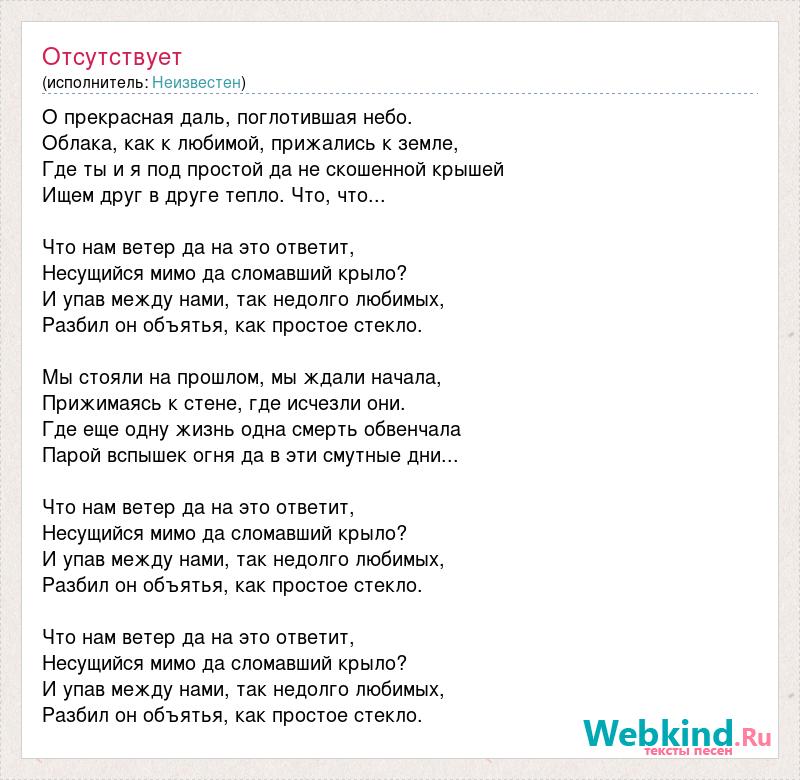 Отсутствует
(исполнитель: Неизвестен)

О прекрасная даль, поглотившая небо.
Облака, как к любимой, прижались к земле,
Где ты и я под простой да не скошенной крышей
Ищем друг в друге тепло. Что, что...

Что нам ветер да на это ответит,
Несущийся мимо да сломавший крыло?
И упав между нами, так недолго любимых,
Разбил он объятья, как простое стекло.

Мы стояли на прошлом, мы ждали начала,
Прижимаясь к стене, где исчезли они.
Где еще одну жизнь одна смерть обвенчала
Парой вспышек огня да в эти смутные дни...

Что нам ветер да на это ответит,
Несущийся мимо да сломавший крыло?
И упав между нами, так недолго любимых,
Разбил он объятья, как простое стекло.

Что нам ветер да на это ответит,
Несущийся мимо да сломавший крыло?
И упав между нами, так недолго любимых,
Разбил он объятья, как простое стекло.

Webkind.Ru
тексты песен